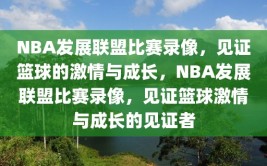 NBA发展联盟比赛录像，见证篮球的激情与成长，NBA发展联盟比赛录像，见证篮球激情与成长的见证者